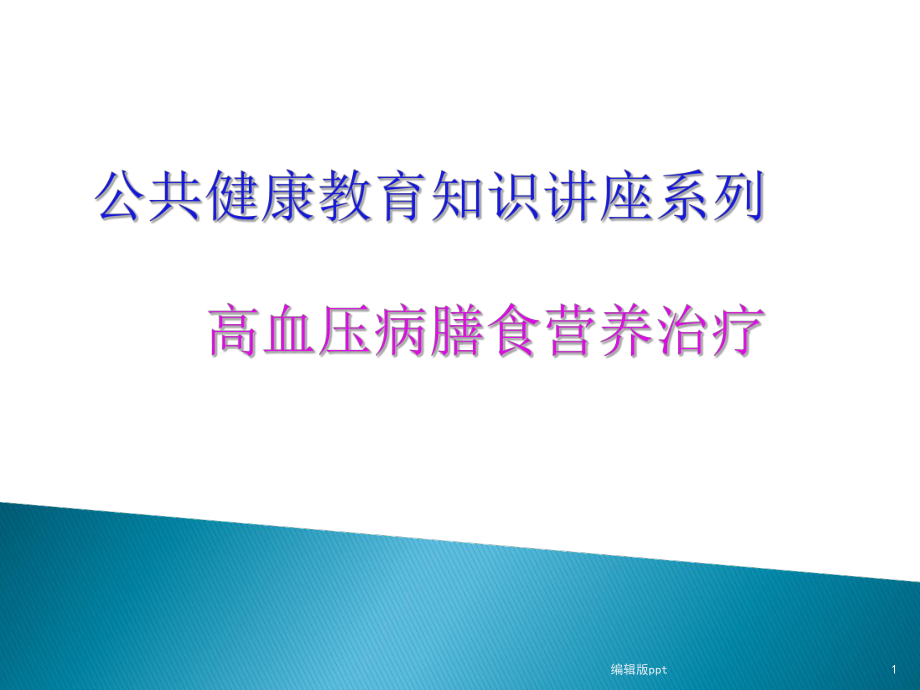 公共健康教育知识讲座系列

高血压病膳食营养治疗

编辑版ppt

1